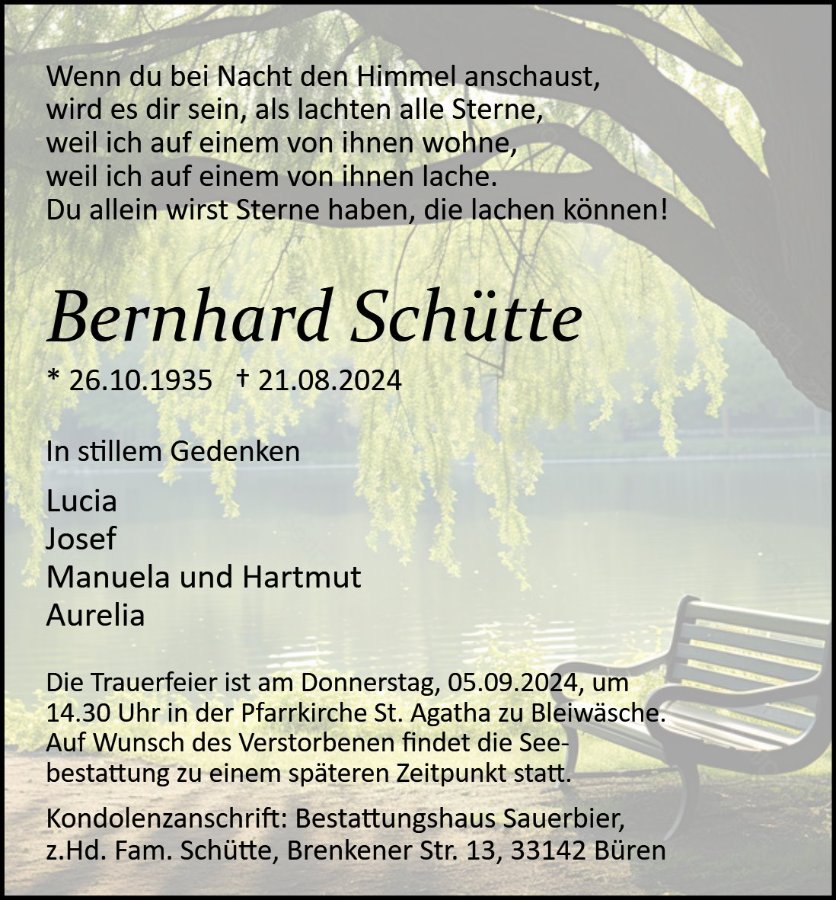 Wenn du bei Nacht den Himmel anschaust,
wird es dir sein, als lachten alle Sterne,
weil ich auf einem von ihnen wohne,
weil ich auf einem von ihnen lache.
Du allein wirst Sterne haben, die lachen können!

Bernhard Schütte

* 26.10.1935 † 21.08.2024

In stillem Gedenken

Lucia
Josef
Manuela und Hartmut
Aurelia

Die Trauerfeier ist am Donnerstag, 05.09.2024, um 14.30 Uhr in der Pfarrkirche St. Agatha zu Bleiwäsche. Auf Wunsch des Verstorbenen findet die Seebestattung zu einem späteren Zeitpunkt statt.

Kondolenzanschrift: Bestattungshaus Sauerbier, z.Hd. Fam. Schütte, Brenkener Str. 13, 33142 Büren